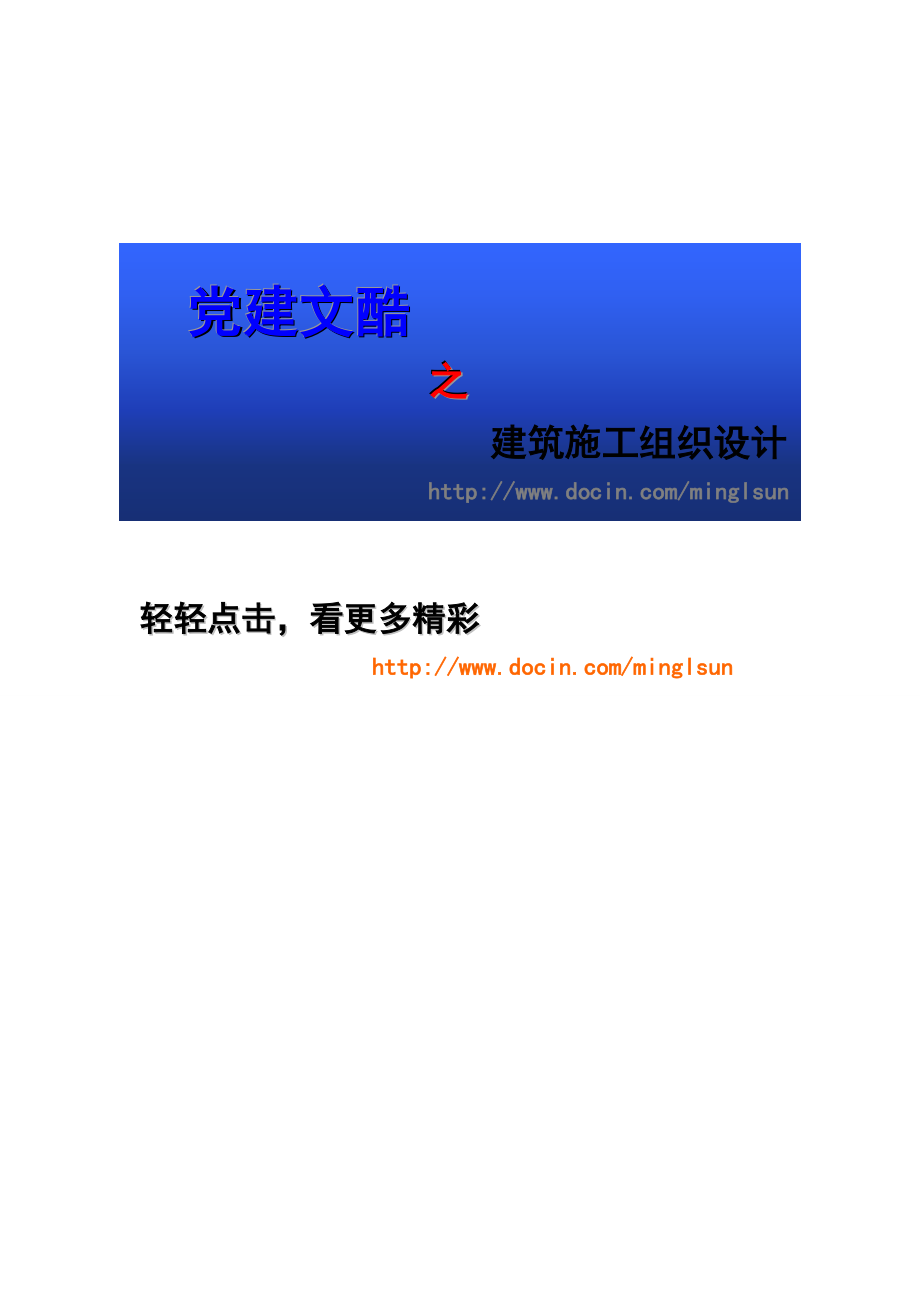 党建文酷

之

建筑施工组织设计

http://www.docin.com/minglsun

轻轻点击，看更多精彩

http://www.docin.com/minglsun